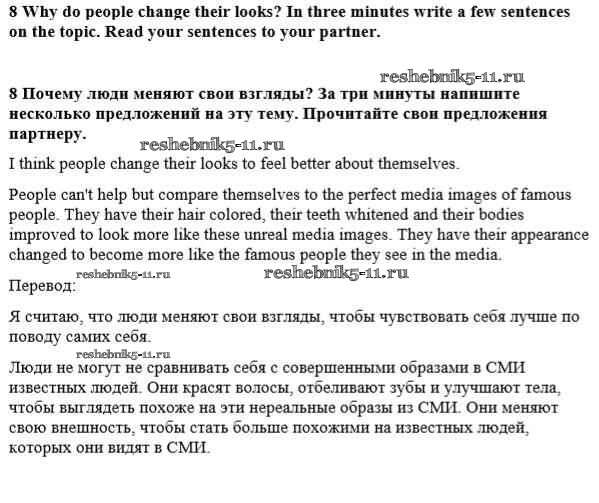 8 Why do people change their looks? In three minutes write a few sentences on the topic. Read your sentences to your partner.

reshebnik5-11.ru

8 Почему люди меняют свои взгляды? За три минуты напишите несколько предложений на эту тему. Прочитайте свои предложения партнеру.

reshebnik5-11.ru

I think people change their looks to feel better about themselves.

People can't help but compare themselves to the perfect media images of famous people. They have their hair colored, their teeth whitened and their bodies improved to look more like these unreal media images. They have their appearance changed to become more like the famous people they see in the media.

reshebnik5-11.ru reshebnik5-11.ru

Перевод:

Я считаю, что люди меняют свои взгляды, чтобы чувствовать себя лучше по поводу самих себя.

reshebnik5-11.ru

Люди не могут не сравнивать себя с совершенными образами в СМИ известных людей. Они красят волосы, отбеливают зубы и улучшают тела, чтобы выглядеть похоже на эти нереальные образы из СМИ. Они меняют свою внешность, чтобы стать больше похожими на известных людей, которых они видят в СМИ.